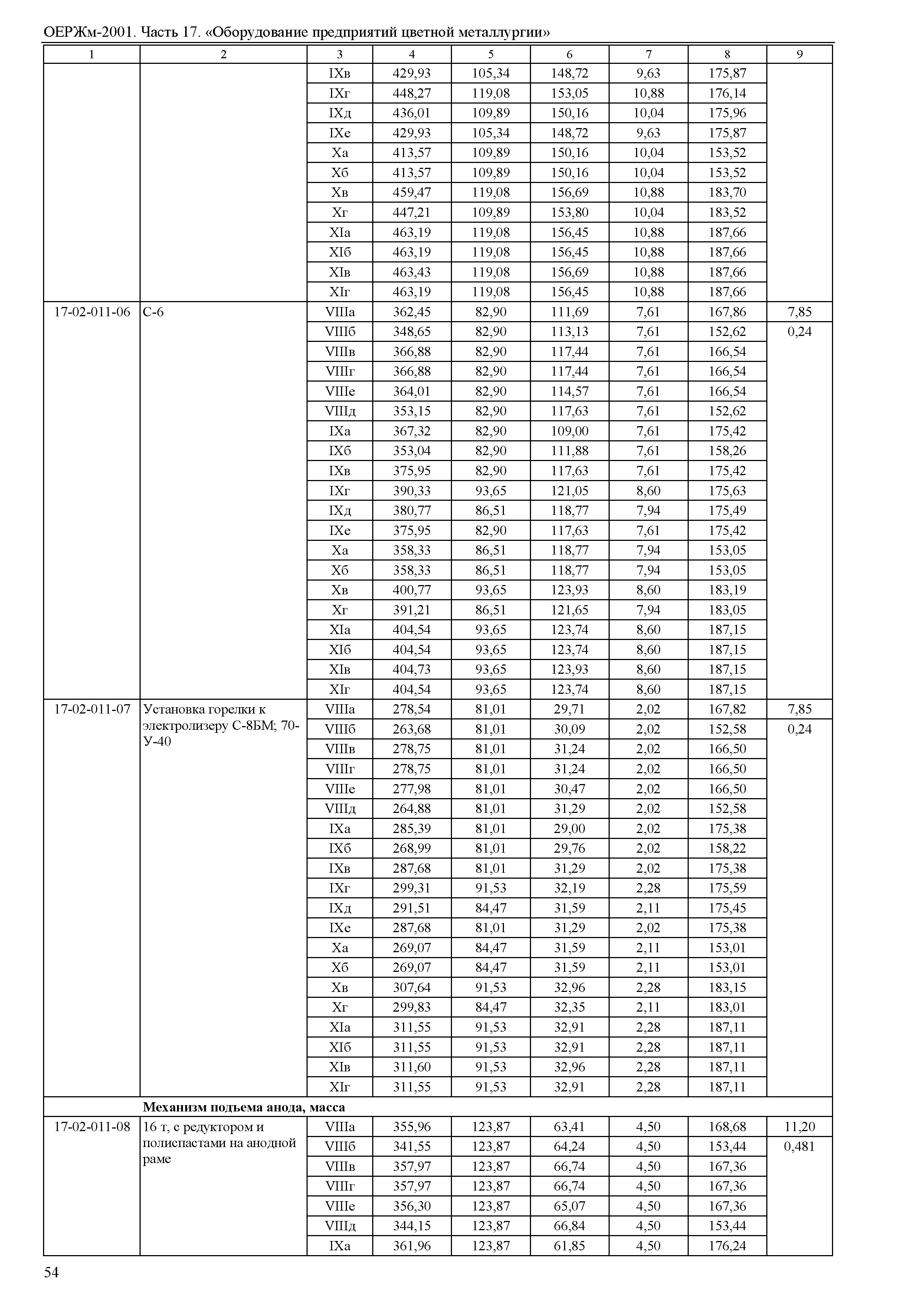 ОЕРЖм-2001. Часть 17. «Оборудование предприятий цветной металлургии»

| 1 | 2 | 3 | 4 | 5 | 6 | 7 | 8 | 9 |
|---|---|---|---|---|---|---|---|---|
| | | IXв | 429,93 | 105,34 | 148,72 | 9,63 | 175,87 | |
| | | IXг | 448,27 | 119,08 | 153,05 | 10,88 | 176,14 | |
| | | IXд | 436,01 | 109,89 | 150,16 | 10,04 | 175,96 | |
| | | IXе | 429,93 | 105,34 | 148,72 | 9,63 | 175,87 | |
| | | Xа | 413,57 | 109,89 | 150,16 | 10,04 | 153,52 | |
| | | Xб | 413,57 | 109,89 | 150,16 | 10,04 | 153,52 | |
| | | Xв | 459,47 | 119,08 | 156,69 | 10,88 | 183,70 | |
| | | Xг | 447,21 | 109,89 | 153,80 | 10,04 | 183,52 | |
| | | XIа | 463,19 | 119,08 | 156,45 | 10,88 | 187,66 | |
| | | XIб | 463,19 | 119,08 | 156,45 | 10,88 | 187,66 | |
| | | XIв | 463,43 | 119,08 | 156,69 | 10,88 | 187,66 | |
| | | XIг | 463,19 | 119,08 | 156,45 | 10,88 | 187,66 | |
| 17-02-011-06 | С-6 | VIIIа | 362,45 | 82,90 | 111,69 | 7,61 | 167,86 | 7,85 |
| | | VIIIб | 348,65 | 82,90 | 113,13 | 7,61 | 152,62 | 0,24 |
| | | VIIIв | 366,88 | 82,90 | 117,44 | 7,61 | 166,54 | |
| | | VIIIг | 366,88 | 82,90 | 117,44 | 7,61 | 166,54 | |
| | | VIIIе | 364,01 | 82,90 | 114,57 | 7,61 | 166,54 | |
| | | VIIIд | 353,15 | 82,90 | 117,63 | 7,61 | 152,62 | |
| | | IXа | 367,32 | 82,90 | 109,00 | 7,61 | 175,42 | |
| | | IXб | 353,04 | 82,90 | 111,88 | 7,61 | 158,26 | |
| | | IXв | 375,95 | 82,90 | 117,63 | 7,61 | 175,42 | |
| | | IXг | 390,33 | 93,65 | 121,05 | 8,60 | 175,63 | |
| | | IXд | 380,77 | 86,51 | 118,77 | 7,94 | 175,49 | |
| | | IXе | 375,95 | 82,90 | 117,63 | 7,61 | 175,42 | |
| | | Xа | 358,33 | 86,51 | 118,77 | 7,94 | 153,05 | |
| | | Xб | 358,33 | 86,51 | 118,77 | 7,94 | 153,05 | |
| | | Xв | 400,77 | 93,65 | 123,93 | 8,60 | 183,19 | |
| | | Xг | 391,21 | 86,51 | 121,65 | 7,94 | 183,05 | |
| | | XIа | 404,54 | 93,65 | 123,74 | 8,60 | 187,15 | |
| | | XIб | 404,54 | 93,65 | 123,74 | 8,60 | 187,15 | |
| | | XIв | 404,73 | 93,65 | 123,93 | 8,60 | 187,15 | |
| | | XIг | 404,54 | 93,65 | 123,74 | 8,60 | 187,15 | |
| 17-02-011-07 | Установка горелки к электролизеру С-8БМ; 70-У-40 | VIIIа | 278,54 | 81,01 | 29,71 | 2,02 | 167,82 | 7,85 |
| | | VIIIб | 263,68 | 81,01 | 30,09 | 2,02 | 152,58 | 0,24 |
| | | VIIIв | 278,75 | 81,01 | 31,24 | 2,02 | 166,50 | |
| | | VIIIг | 278,75 | 81,01 | 31,24 | 2,02 | 166,50 | |
| | | VIIIе | 277,98 | 81,01 | 30,47 | 2,02 | 166,50 | |
| | | VIIIд | 264,88 | 81,01 | 31,29 | 2,02 | 152,58 | |
| | | IXа | 285,39 | 81,01 | 29,00 | 2,02 | 175,38 | |
| | | IXб | 268,99 | 81,01 | 29,76 | 2,02 | 158,22 | |
| | | IXв | 287,68 | 81,01 | 31,29 | 2,02 | 175,38 | |
| | | IXг | 299,31 | 91,53 | 32,19 | 2,28 | 175,59 | |
| | | IXд | 291,51 | 84,47 | 31,59 | 2,11 | 175,45 | |
| | | IXе | 287,68 | 81,01 | 31,29 | 2,02 | 175,38 | |
| | | Xа | 269,07 | 84,47 | 31,59 | 2,11 | 153,01 | |
| | | Xб | 269,07 | 84,47 | 31,59 | 2,11 | 153,01 | |
| | | Xв | 307,64 | 91,53 | 32,96 | 2,28 | 183,15 | |
| | | Xг | 299,83 | 84,47 | 32,35 | 2,11 | 183,01 | |
| | | XIа | 311,55 | 91,53 | 32,91 | 2,28 | 187,11 | |
| | | XIб | 311,55 | 91,53 | 32,91 | 2,28 | 187,11 | |
| | | XIв | 311,60 | 91,53 | 32,96 | 2,28 | 187,11 | |
| | | XIг | 311,55 | 91,53 | 32,91 | 2,28 | 187,11 | |
| | **Механизм подъема анода, масса** | | | | | | | |
| 17-02-011-08 | 16 т, с редуктором и полиспастами на анодной раме | VIIIа | 355,96 | 123,87 | 63,41 | 4,50 | 168,68 | 11,20 |
| | | VIIIб | 341,55 | 123,87 | 64,24 | 4,50 | 153,44 | 0,481 |
| | | VIIIв | 357,97 | 123,87 | 66,74 | 4,50 | 167,36 | |
| | | VIIIг | 357,97 | 123,87 | 66,74 | 4,50 | 167,36 | |
| | | VIIIе | 356,30 | 123,87 | 65,07 | 4,50 | 167,36 | |
| | | VIIIд | 344,15 | 123,87 | 66,84 | 4,50 | 153,44 | |
| | | IXа | 361,96 | 123,87 | 61,85 | 4,50 | 176,24 | |

54